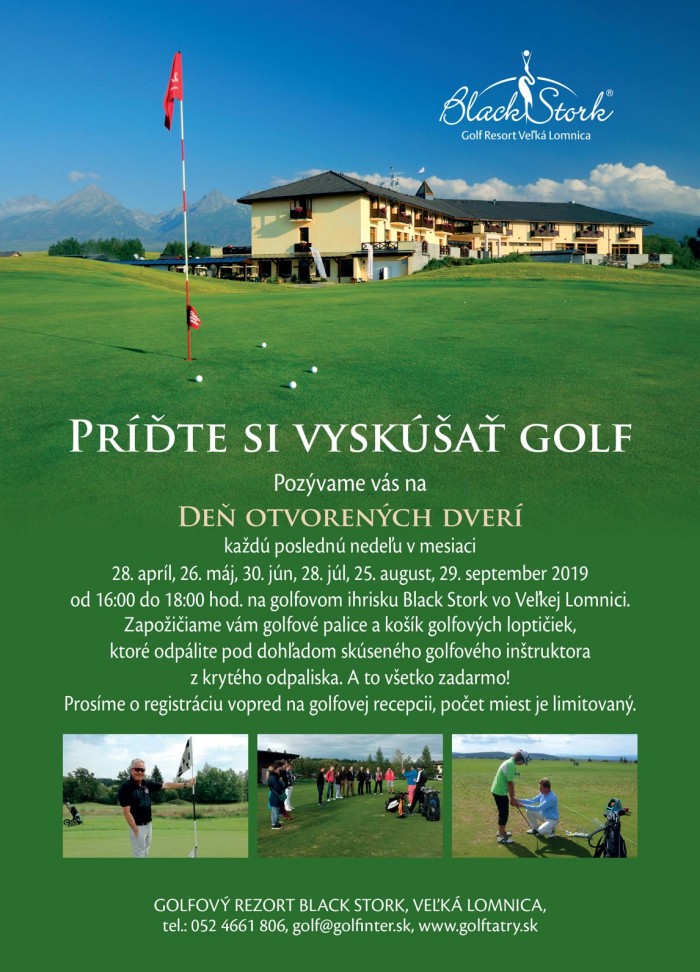 Black Stork®
Golf Resort Veľká Lomnica

PRÍĎTE SI VYSKÚŠAŤ GOLF

Pozývame vás na

DEŇ OTVORENÝCH DVERÍ

každú poslednú nedeľu v mesiaci
28. apríl, 26. máj, 30. jún, 28. júl, 25. august, 29. september 2019
od 16:00 do 18:00 hod. na golfovom ihrisku Black Stork vo Veľkej Lomnici.
Zapožičiame vám golfové palice a košík golfových loptičiek, ktoré odpálite pod dohľadom skúseného golfového inštruktora z krytého odpaliska. A to všetko zadarmo!
Prosíme o registráciu vopred na golfovej recepcii, počet miest je limitovaný.

GOLFOVÝ REZORT BLACK STORK, VEĽKÁ LOMNICA,
tel.: 052 4661 806, golf@golfinter.sk, www.golftatry.sk